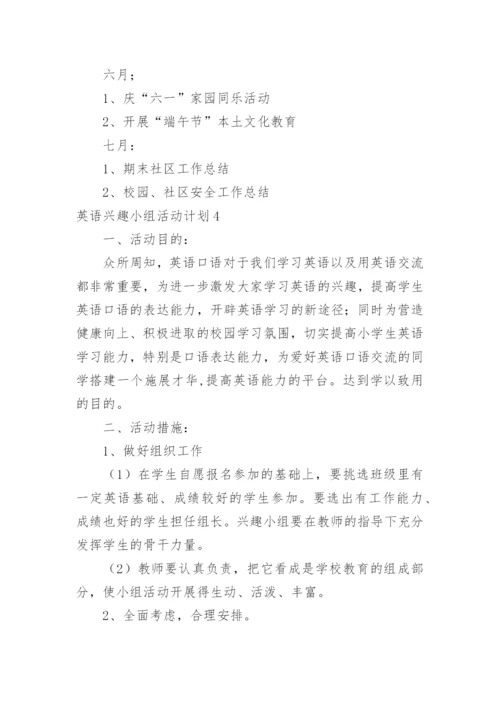 六月；

1、庆“六一”家园同乐活动

2、开展“端午节”本土文化教育

七月：

1、期末社区工作总结

2、校园、社区安全工作总结

英语兴趣小组活动计划4

一、活动目的：

众所周知，英语口语对于我们学习英语以及用英语交流都非常重要，为进一步激发大家学习英语的兴趣，提高学生英语口语的表达能力，开辟英语学习的新途径；同时为营造健康向上、积极进取的校园学习氛围，切实提高小学生英语学习能力，特别是口语表达能力，为爱好英语口语交流的同学搭建一个施展才华,提高英语能力的平台。达到学以致用的目的。

二、活动措施：

1、做好组织工作

（1）在学生自愿报名参加的基础上，要挑选班级里有一定英语基础、成绩较好的学生参加。要选出有工作能力、成绩也好的学生担任组长。兴趣小组要在教师的指导下充分发挥学生的骨干力量。

（2）教师要认真负责，把它看成是学校教育的组成部分，使小组活动开展得生动、活泼、丰富。

2、全面考虑，合理安排。